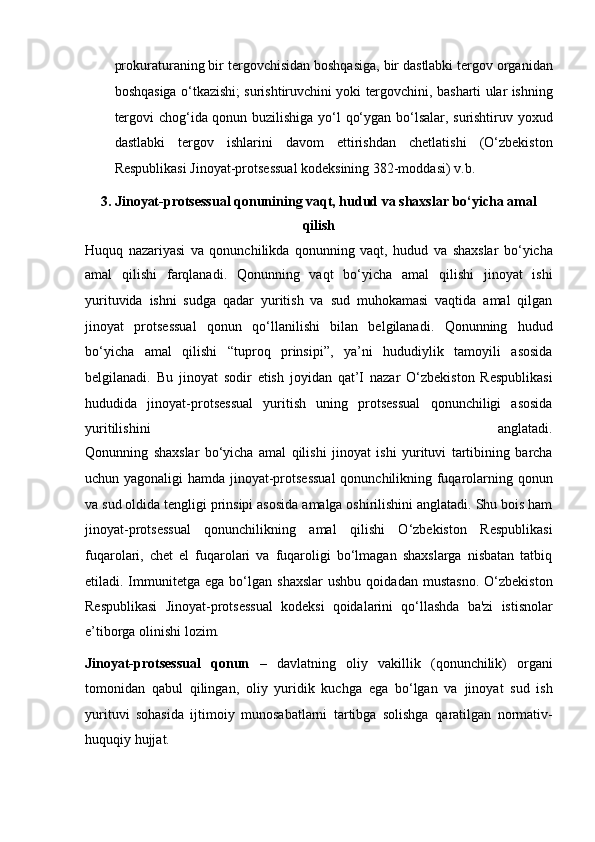 prokuraturaning bir tergovchisidan boshqasiga, bir dastlabki tergov organidan boshqasiga o‘tkazishi; surishtiruvchini yoki tergovchini, basharti ular ishning tergovi chog‘ida qonun buzilishiga yo‘l qo‘ygan bo‘lsalar, surishtiruv yoxud dastlabki tergov ishlarini davom ettirishdan chetlatishi (O‘zbekiston Respublikasi Jinoyat-protsessual kodeksining 382-moddasi) v.b.

3. Jinoyat-protsessual qonunining vaqt, hudud va shaxslar bo‘yicha amal qilish

Huquq nazariyasi va qonunchilikda qonunning vaqt, hudud va shaxslar bo‘yicha amal qilishi farqlanadi. Qonunning vaqt bo‘yicha amal qilishi jinoyat ishi yurituvida ishni sudga qadar yuritish va sud muhokamasi vaqtida amal qilgan jinoyat protsessual qonun qo‘llanilishi bilan belgilanadi. Qonunning hudud bo‘yicha amal qilishi “tuproq prinsipi”, ya’ni hududiylik tamoyili asosida belgilanadi. Bu jinoyat sodir etish joyidan qat’I nazar O‘zbekiston Respublikasi hududida jinoyat-protsessual yuritish uning protsessual qonunchiligi asosida yuritilishini anglatadi.
Qonunning shaxslar bo‘yicha amal qilishi jinoyat ishi yurituvi tartibining barcha uchun yagonaligi hamda jinoyat-protsessual qonunchilikning fuqarolarning qonun va sud oldida tengligi prinsipi asosida amalga oshirilishini anglatadi. Shu bois ham jinoyat-protsessual qonunchilikning amal qilishi O‘zbekiston Respublikasi fuqarolari, chet el fuqarolari va fuqaroligi bo‘lmagan shaxslarga nisbatan tatbiq etiladi. Immunitetga ega bo‘lgan shaxslar ushbu qoidadan mustasno. O‘zbekiston Respublikasi Jinoyat-protsessual kodeksi qoidalarini qo‘llashda ba'zi istisnolar e’tiborga olinishi lozim.

Jinoyat-protsessual qonun – davlatning oliy vakillik (qonunchilik) organi tomonidan qabul qilingan, oliy yuridik kuchga ega bo‘lgan va jinoyat sud ish yurituvi sohasida ijtimoiy munosabatlarni tartibga solishga qaratilgan normativ-huquqiy hujjat.